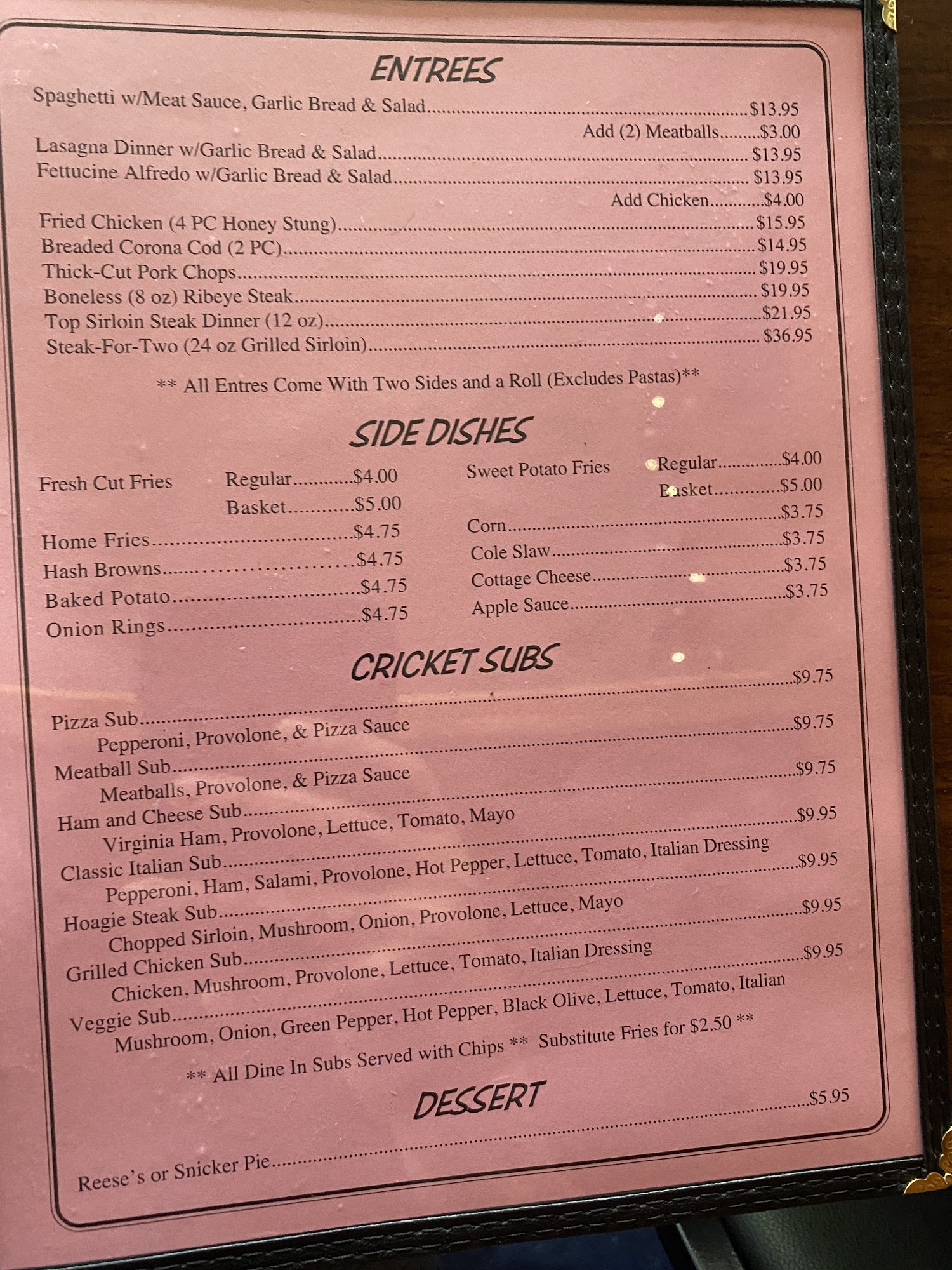 ENTREES

Spaghetti w/Meat Sauce, Garlic Bread & Salad $13.95

Add (2) Meatballs $3.00

Lasagna Dinner w/Garlic Bread & Salad $13.95

Fettucine Alfredo w/Garlic Bread & Salad $13.95

Add Chicken $4.00

Fried Chicken (4 PC Honey Stung) $15.95

Breaded Corona Cod (2 PC) $14.95

Thick-Cut Pork Chops $19.95

Boneless (8 oz) Ribeye Steak $19.95

Top Sirloin Steak Dinner (12 oz) $21.95

Steak-For-Two (24 oz Grilled Sirloin) $36.95

** All Entres Come With Two Sides and a Roll (Excludes Pastas)**

SIDE DISHES

Fresh Cut Fries Regular $4.00
Basket $5.00

Home Fries $4.75

Hash Browns $4.75

Baked Potato $4.75

Onion Rings $4.75

Sweet Potato Fries Regular $4.00
Basket $5.00

Corn $3.75

Cole Slaw $3.75

Cottage Cheese $3.75

Apple Sauce $3.75

CRICKET SUBS

Pizza Sub $9.75
Pepperoni, Provolone, & Pizza Sauce

Meatball Sub $9.75
Meatballs, Provolone, & Pizza Sauce

Ham and Cheese Sub $9.75
Virginia Ham, Provolone, Lettuce, Tomato, Mayo

Classic Italian Sub $9.95
Pepperoni, Ham, Salami, Provolone, Hot Pepper, Lettuce, Tomato, Italian Dressing

Hoagie Steak Sub $9.95
Chopped Sirloin, Mushroom, Onion, Provolone, Lettuce, Mayo

Grilled Chicken Sub $9.95
Chicken, Mushroom, Provolone, Lettuce, Tomato, Italian Dressing

Veggie Sub $9.95
Mushroom, Onion, Green Pepper, Hot Pepper, Black Olive, Lettuce, Tomato, Italian

** All Dine In Subs Served with Chips ** Substitute Fries for $2.50 **

DESSERT

Reese's or Snicker Pie $5.95